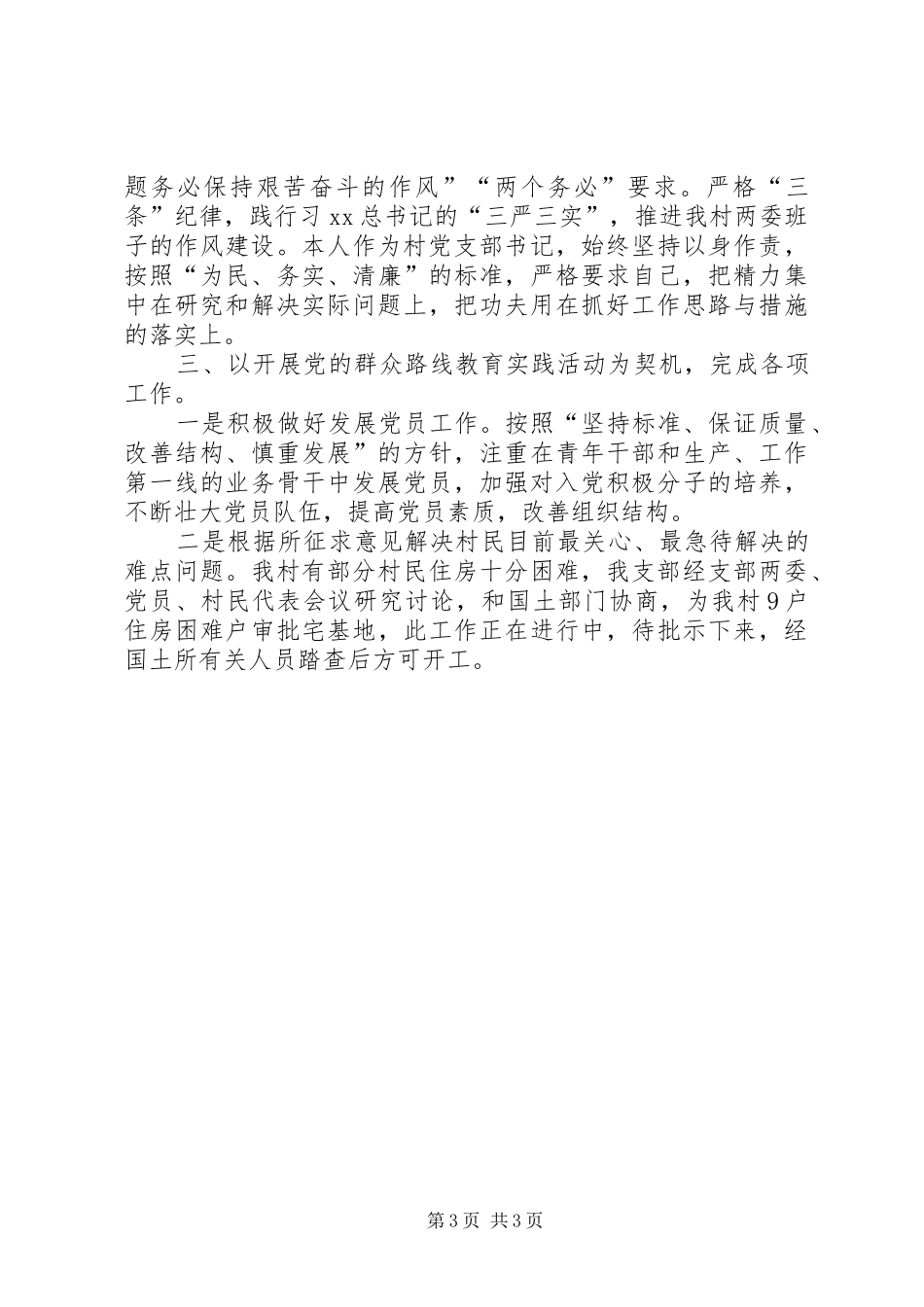 题务必保持艰苦奋斗的作风”“两个务必”要求。严格“三条”纪律，践行习xx总书记的“三严三实”，推进我村两委班子的作风建设。本人作为村党支部书记，始终坚持以身作责，按照“为民、务实、清廉”的标准，严格要求自己，把精力集中在研究和解决实际问题上，把功夫用在抓好工作思路与措施的落实上。

三、以开展党的群众路线教育实践活动为契机，完成各项工作。

一是积极做好发展党员工作。按照“坚持标准、保证质量、改善结构、慎重发展”的方针，注重在青年干部和生产、工作第一线的业务骨干中发展党员，加强对入党积极分子的培养，不断壮大党员队伍，提高党员素质，改善组织结构。

二是根据所征求意见解决村民目前最关心、最急待解决的难点问题。我村有部分村民住房十分困难，我支部经支部两委、党员、村民代表会议研究讨论，和国土部门协商，为我村9户住房困难户审批宅基地，此工作正在进行中，待批示下来，经国土所有关人员踏查后方可开工。

第3页 共3页